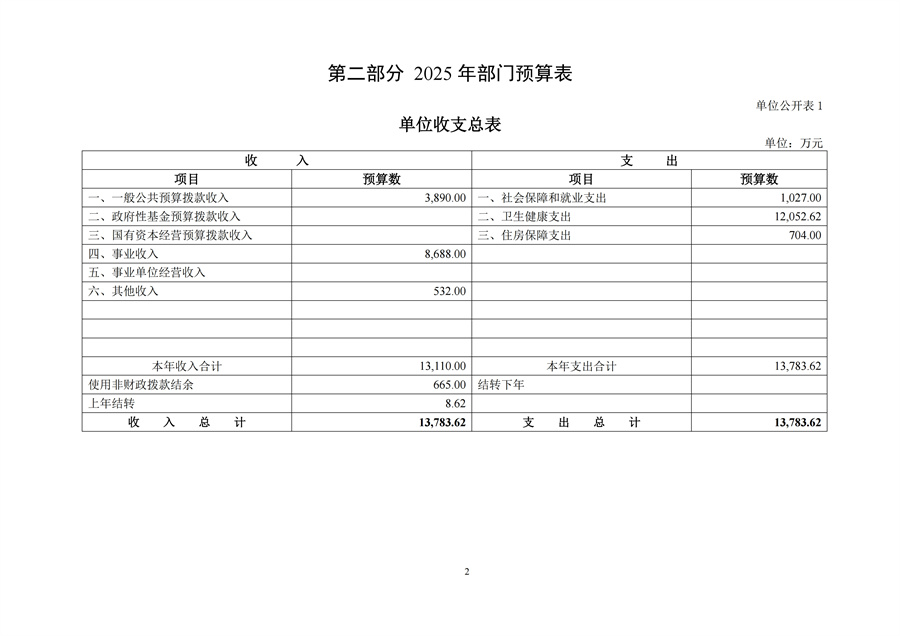 第二部分 2025 年部门预算表

单位公开表 1

单位收支总表

单位：万元

| 收　　入 | | 支　　出 | |
|---|---|---|---|
| 项目 | 预算数 | 项目 | 预算数 |
| 一、一般公共预算拨款收入 | 3,890.00 | 一、社会保障和就业支出 | 1,027.00 |
| 二、政府性基金预算拨款收入 | | 二、卫生健康支出 | 12,052.62 |
| 三、国有资本经营预算拨款收入 | | 三、住房保障支出 | 704.00 |
| 四、事业收入 | 8,688.00 | | |
| 五、事业单位经营收入 | | | |
| 六、其他收入 | 532.00 | | |
| | | | |
| | | | |
| | | | |
| 本年收入合计 | 13,110.00 | 本年支出合计 | 13,783.62 |
| 使用非财政拨款结余 | 665.00 | 结转下年 | |
| 上年结转 | 8.62 | | |
| 收　入　总　计 | 13,783.62 | 支　出　总　计 | 13,783.62 |

2